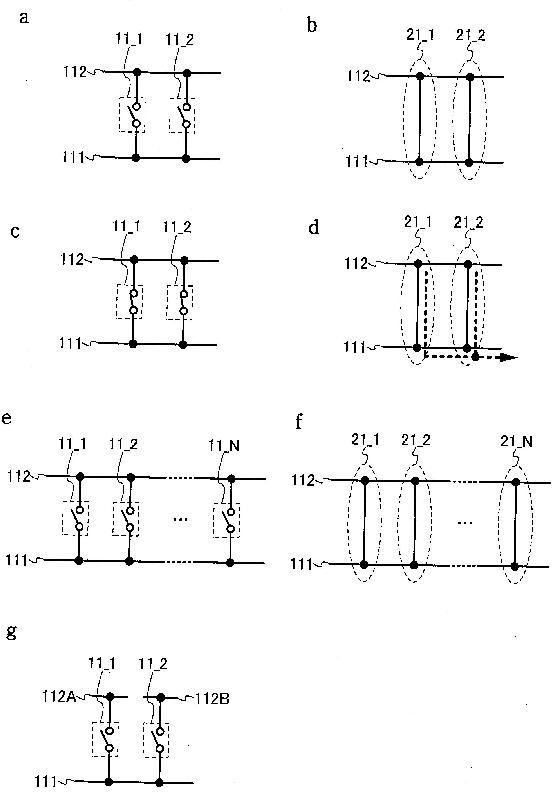 a

11_1 11_2

112

111

b

21_1 21_2

112

111

c

11_1 11_2

112

111

d

21_1 21_2

112

111

e

11_1 11_2 11_N

112

...

111

f

21_1 21_2 21_N

112

...

111

g

11_1 11_2

112A

112B

111